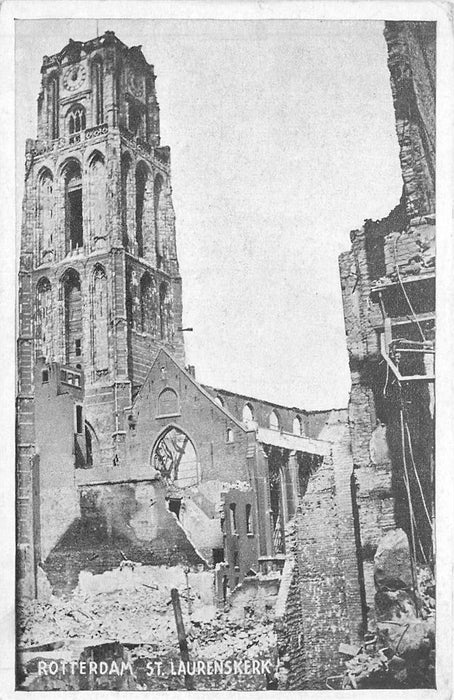 ROTTERDAM ST. LAURENSKERK